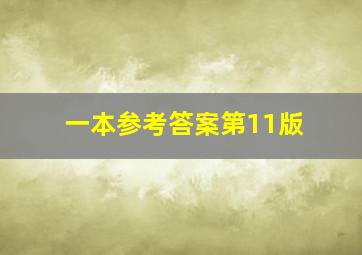 一本参考答案第11版